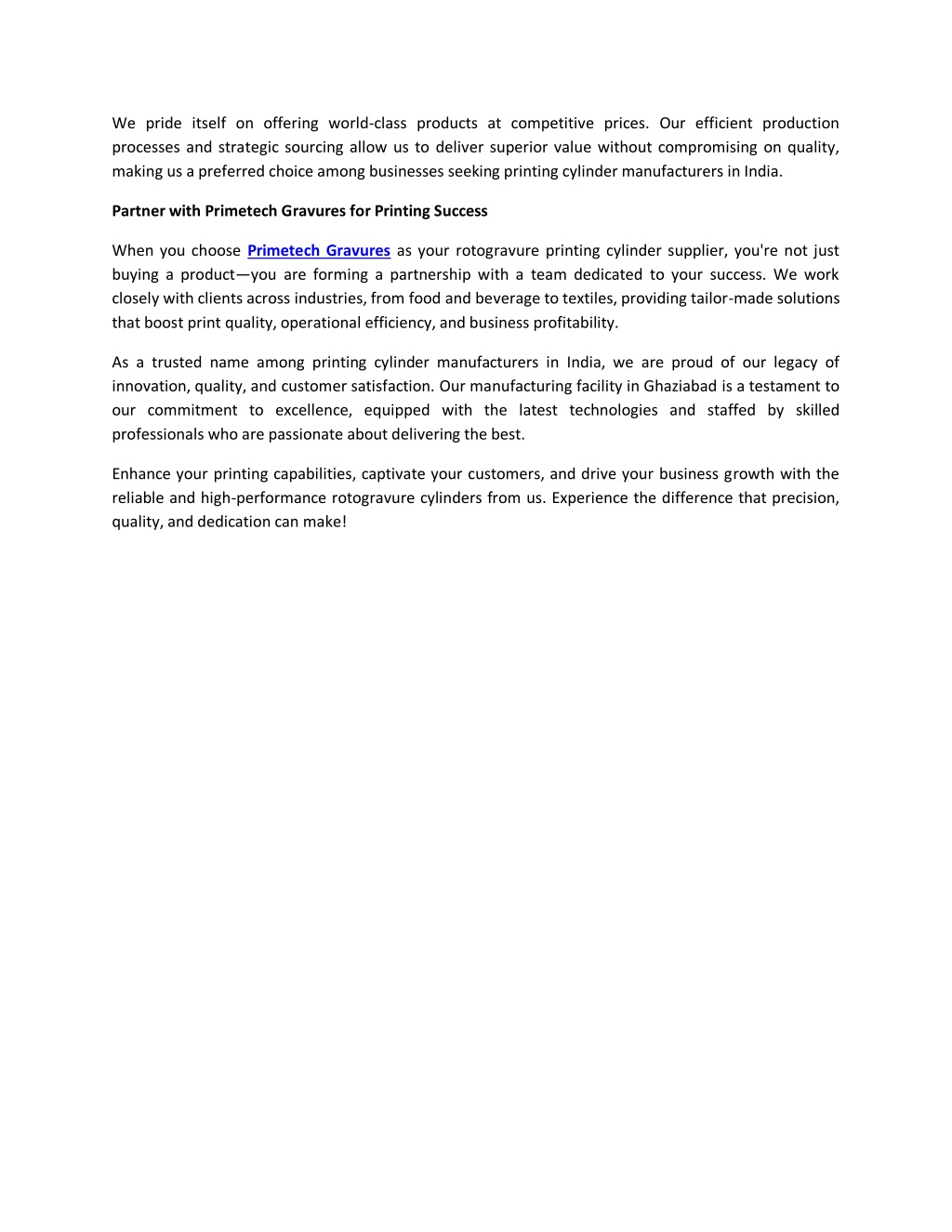 We pride itself on offering world-class products at competitive prices. Our efficient production processes and strategic sourcing allow us to deliver superior value without compromising on quality, making us a preferred choice among businesses seeking printing cylinder manufacturers in India.

Partner with Primetech Gravures for Printing Success

When you choose Primetech Gravures as your rotogravure printing cylinder supplier, you're not just buying a product—you are forming a partnership with a team dedicated to your success. We work closely with clients across industries, from food and beverage to textiles, providing tailor-made solutions that boost print quality, operational efficiency, and business profitability.

As a trusted name among printing cylinder manufacturers in India, we are proud of our legacy of innovation, quality, and customer satisfaction. Our manufacturing facility in Ghaziabad is a testament to our commitment to excellence, equipped with the latest technologies and staffed by skilled professionals who are passionate about delivering the best.

Enhance your printing capabilities, captivate your customers, and drive your business growth with the reliable and high-performance rotogravure cylinders from us. Experience the difference that precision, quality, and dedication can make!